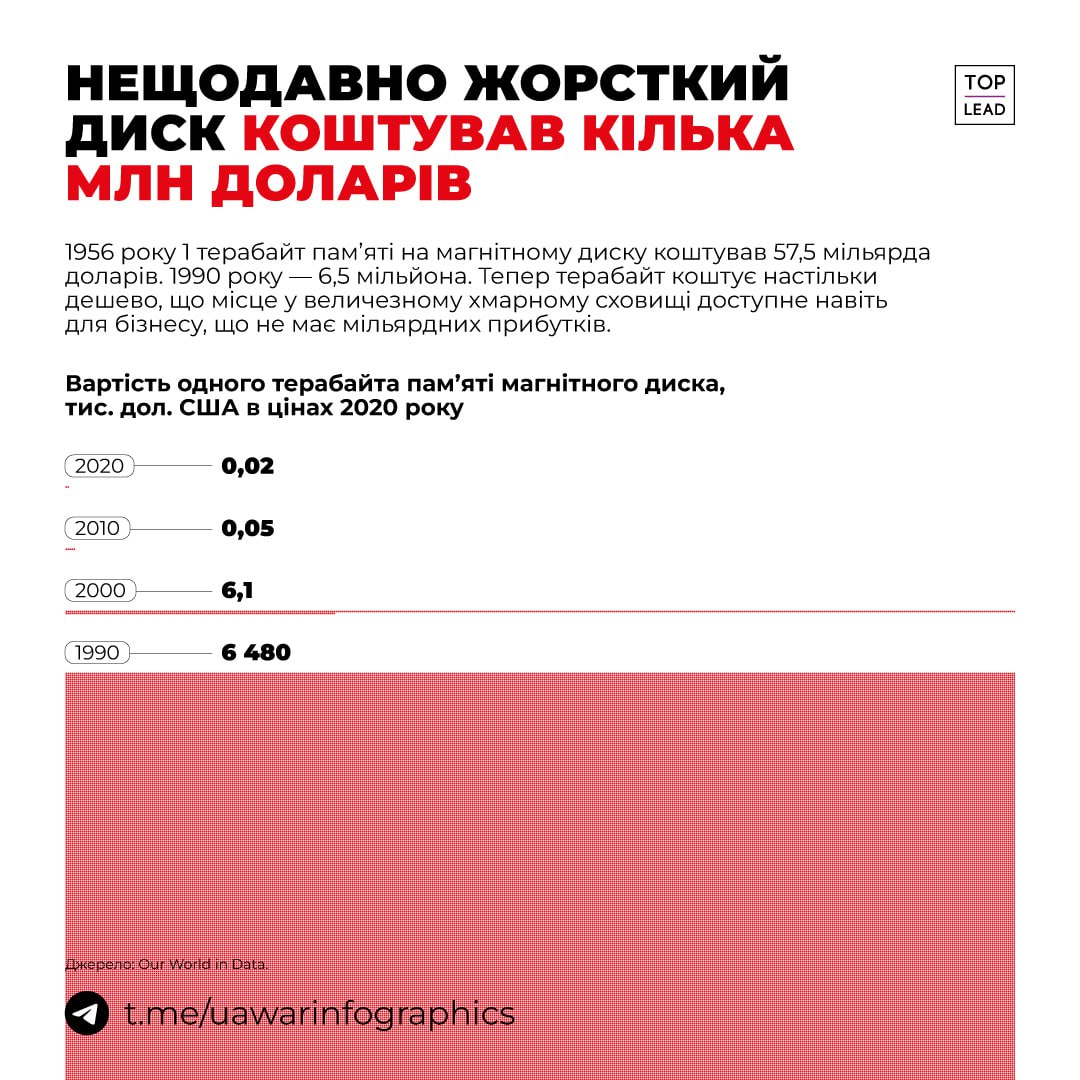 НЕЩОДАВНО ЖОРСТКИЙ ДИСК КОШТУВАВ КІЛЬКА МЛН ДОЛАРІВ

TOP
LEAD

1956 року 1 терабайт пам'яті на магнітному диску коштував 57,5 мільярда доларів. 1990 року — 6,5 мільйона. Тепер терабайт коштує настільки дешево, що місце у величезному хмарному сховищі доступне навіть для бізнесу, що не має мільярдних прибутків.

Вартість одного терабайта пам'яті магнітного диска, тис. дол. США в цінах 2020 року

2020 0,02

2010 0,05

2000 6,1

1990 6 480

Джерело: Our World in Data.

t.me/uawarinfographics